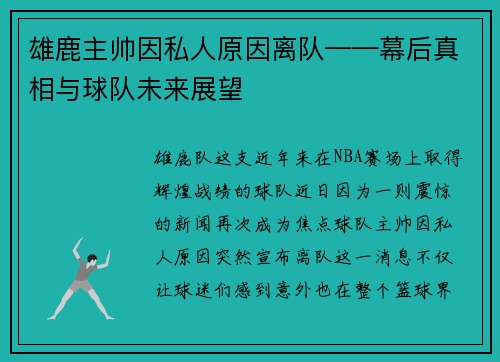 雄鹿主帅因私人原因离队——幕后真相与球队未来展望

雄鹿队这支近年来在NBA赛场上取得辉煌战绩的球队近日因为一则震惊的新闻再次成为焦点球队主帅因私人原因突然宣布离队这一消息不仅让球迷们感到意外也在整个篮球界